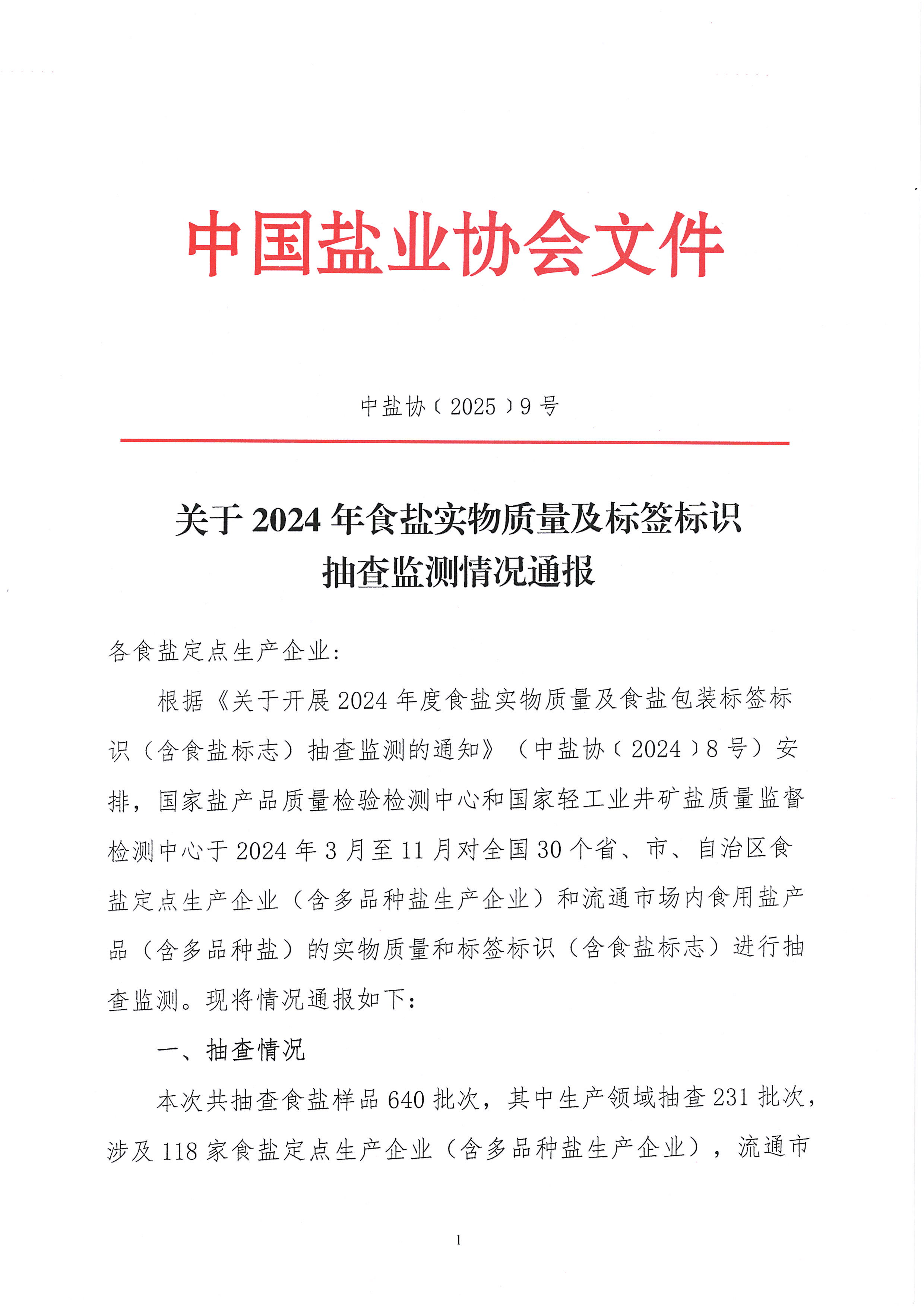 中国盐业协会文件

中盐协〔2025〕9号

关于2024年食盐实物质量及标签标识抽查监测情况通报

各食盐定点生产企业：

根据《关于开展2024年度食盐实物质量及食盐包装标签标识（含食盐标志）抽查监测的通知》（中盐协〔2024〕8号）安排，国家盐产品质量检验检测中心和国家轻工业井矿盐质量监督检测中心于2024年3月至11月对全国30个省、市、自治区食盐定点生产企业（含多品种盐生产企业）和流通市场内食用盐产品（含多品种盐）的实物质量和标签标识（含食盐标志）进行抽查监测。现将情况通报如下：

一、抽查情况

本次共抽查食盐样品640批次，其中生产领域抽查231批次，涉及118家食盐定点生产企业（含多品种盐生产企业），流通市

1